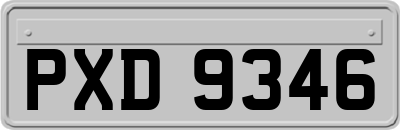 PXD 9346